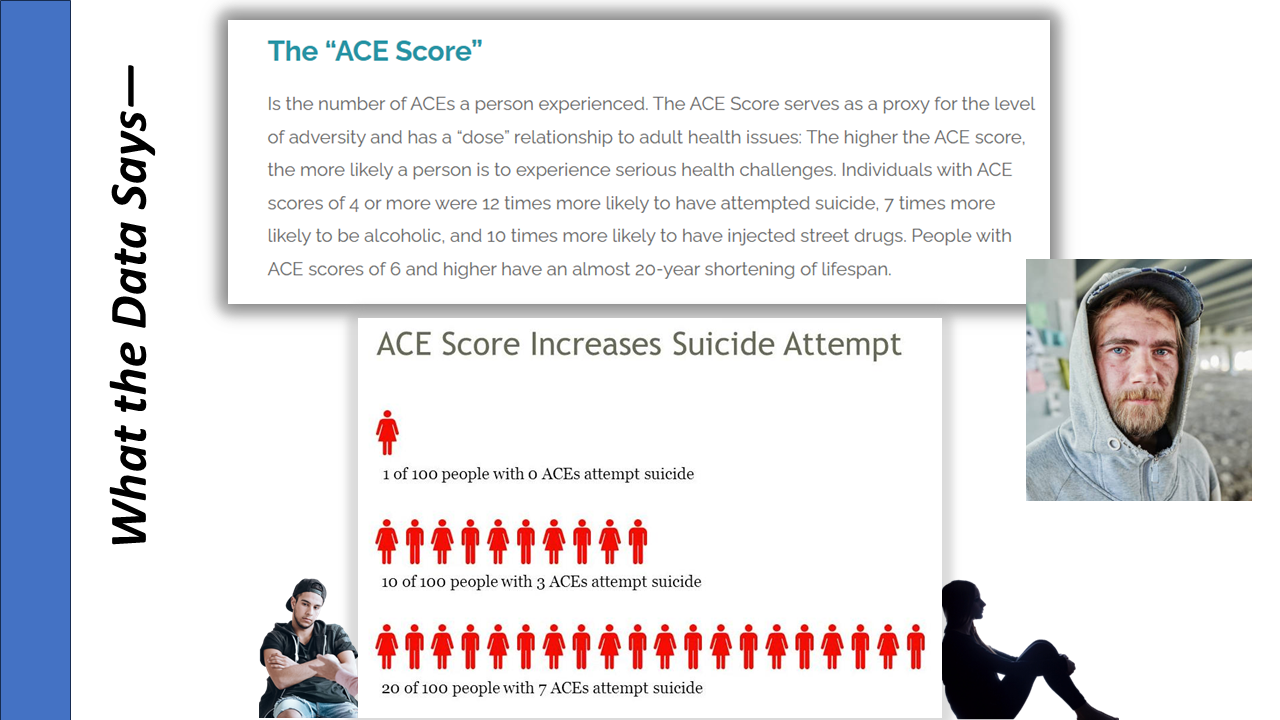 What the Data Says—

The "ACE Score"

Is the number of ACEs a person experienced. The ACE Score serves as a proxy for the level of adversity and has a "dose" relationship to adult health issues: The higher the ACE score, the more likely a person is to experience serious health challenges. Individuals with ACE scores of 4 or more were 12 times more likely to have attempted suicide, 7 times more likely to be alcoholic, and 10 times more likely to have injected street drugs. People with ACE scores of 6 and higher have an almost 20-year shortening of lifespan.

ACE Score Increases Suicide Attempt

1 of 100 people with 0 ACEs attempt suicide

10 of 100 people with 3 ACEs attempt suicide

20 of 100 people with 7 ACEs attempt suicide